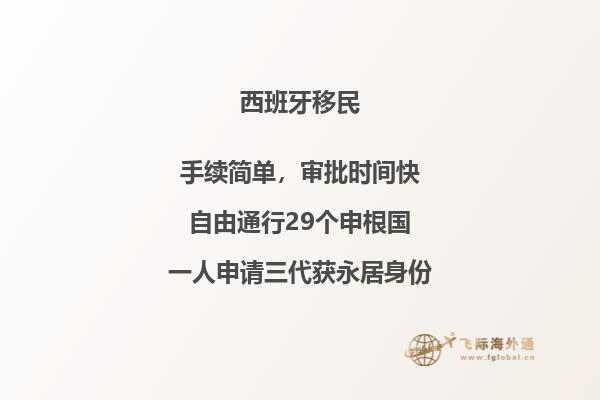 西班牙移民

手续简单，审批时间快

自由通行29个申根国

一人申请三代获永居身份

飞际海外通
www.fglobal.cn